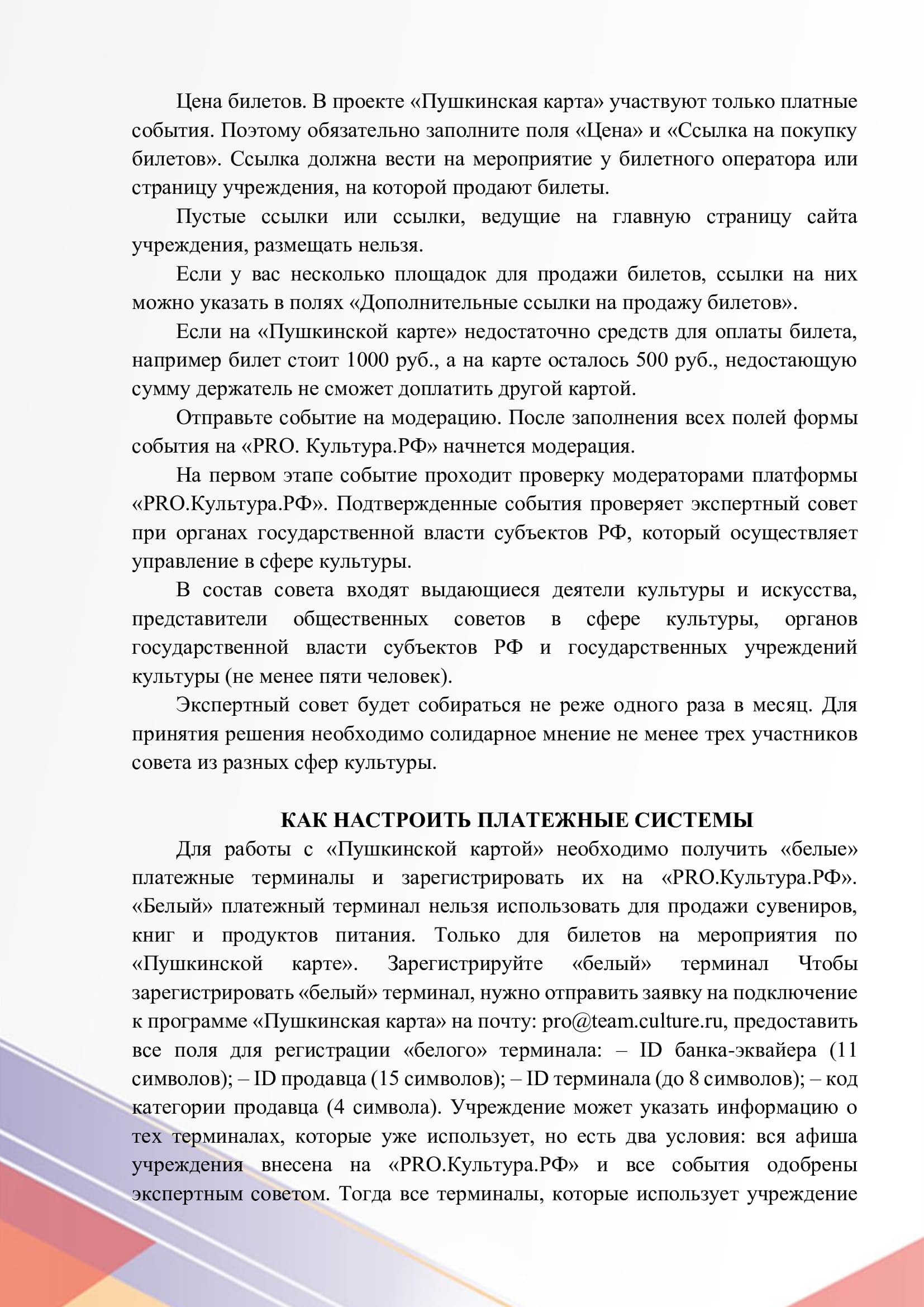 Цена билетов. В проекте «Пушкинская карта» участвуют только платные события. Поэтому обязательно заполните поля «Цена» и «Ссылка на покупку билетов». Ссылка должна вести на мероприятие у билетного оператора или страницу учреждения, на которой продают билеты.

Пустые ссылки или ссылки, ведущие на главную страницу сайта учреждения, размещать нельзя.

Если у вас несколько площадок для продажи билетов, ссылки на них можно указать в полях «Дополнительные ссылки на продажу билетов».

Если на «Пушкинской карте» недостаточно средств для оплаты билета, например билет стоит 1000 руб., а на карте осталось 500 руб., недостающую сумму держатель не сможет доплатить другой картой.

Отправьте событие на модерацию. После заполнения всех полей формы события на «PRO. Культура.РФ» начнется модерация.

На первом этапе событие проходит проверку модераторами платформы «PRO.Культура.РФ». Подтвержденные события проверяет экспертный совет при органах государственной власти субъектов РФ, который осуществляет управление в сфере культуры.

В состав совета входят выдающиеся деятели культуры и искусства, представители общественных советов в сфере культуры, органов государственной власти субъектов РФ и государственных учреждений культуры (не менее пяти человек).

Экспертный совет будет собираться не реже одного раза в месяц. Для принятия решения необходимо солидарное мнение не менее трех участников совета из разных сфер культуры.

КАК НАСТРОИТЬ ПЛАТЕЖНЫЕ СИСТЕМЫ

Для работы с «Пушкинской картой» необходимо получить «белые» платежные терминалы и зарегистрировать их на «PRO.Культура.РФ». «Белый» платежный терминал нельзя использовать для продажи сувениров, книг и продуктов питания. Только для билетов на мероприятия по «Пушкинской карте». Зарегистрируйте «белый» терминал Чтобы зарегистрировать «белый» терминал, нужно отправить заявку на подключение к программе «Пушкинская карта» на почту: pro@team.culture.ru, предоставить все поля для регистрации «белого» терминала: – ID банка-эквайера (11 символов); – ID продавца (15 символов); – ID терминала (до 8 символов); – код категории продавца (4 символа). Учреждение может указать информацию о тех терминалах, которые уже использует, но есть два условия: вся афиша учреждения внесена на «PRO.Культура.РФ» и все события одобрены экспертным советом. Тогда все терминалы, которые использует учреждение